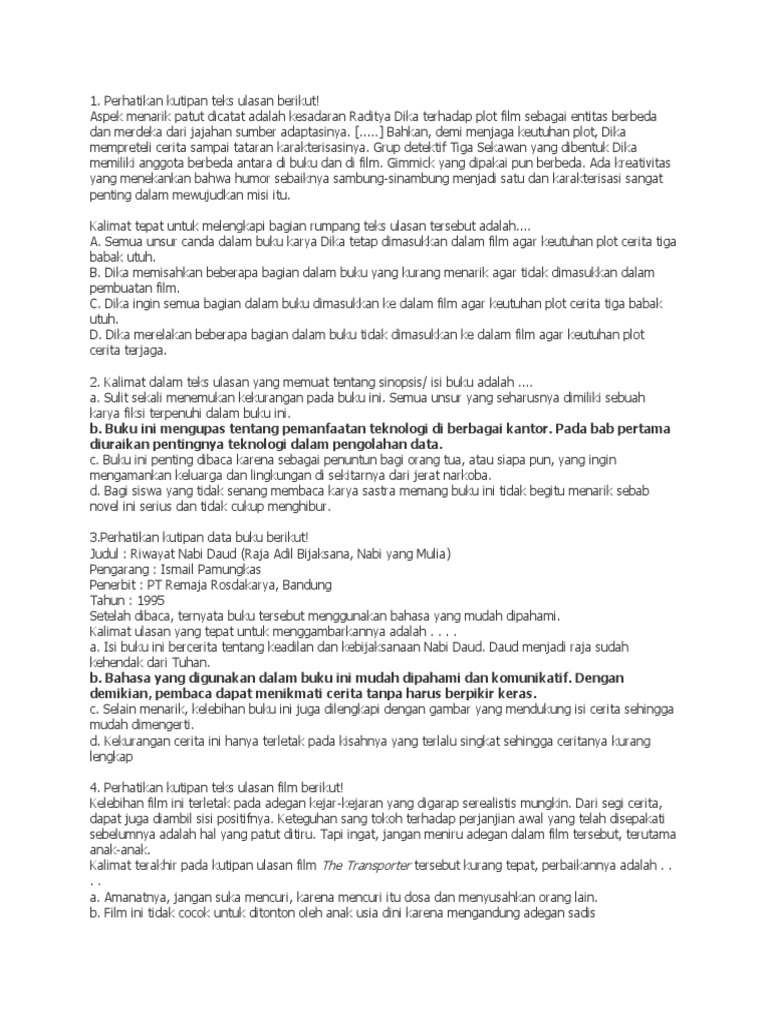 1. Perhatikan kutipan teks ulasan berikut!
Aspek menarik patut dicatat adalah kesadaran Raditya Dika terhadap plot film sebagai entitas berbeda dan merdeka dari jajahan sumber adaptasinya. [.....] Bahkan, demi menjaga keutuhan plot, Dika mempreteli cerita sampai tataran karakterisasinya. Grup detektif Tiga Sekawan yang dibentuk Dika memiliki anggota berbeda antara di buku dan di film. Gimmick yang dipakai pun berbeda. Ada kreativitas yang menekankan bahwa humor sebaiknya sambung-sinambung menjadi satu dan karakterisasi sangat penting dalam mewujudkan misi itu.

Kalimat tepat untuk melengkapi bagian rumpang teks ulasan tersebut adalah....
A. Semua unsur canda dalam buku karya Dika tetap dimasukkan dalam film agar keutuhan plot cerita tiga babak utuh.
B. Dika memisahkan beberapa bagian dalam buku yang kurang menarik agar tidak dimasukkan dalam pembuatan film.
C. Dika ingin semua bagian dalam buku dimasukkan ke dalam film agar keutuhan plot cerita tiga babak utuh.
D. Dika merelakan beberapa bagian dalam buku tidak dimasukkan ke dalam film agar keutuhan plot cerita terjaga.

2. Kalimat dalam teks ulasan yang memuat tentang sinopsis/ isi buku adalah ....
a. Sulit sekali menemukan kekurangan pada buku ini. Semua unsur yang seharusnya dimiliki sebuah karya fiksi terpenuhi dalam buku ini.
b. Buku ini mengupas tentang pemanfaatan teknologi di berbagai kantor. Pada bab pertama diuraikan pentingnya teknologi dalam pengolahan data.
c. Buku ini penting dibaca karena sebagai penuntun bagi orang tua, atau siapa pun, yang ingin mengamankan keluarga dan lingkungan di sekitarnya dari jerat narkoba.
d. Bagi siswa yang tidak senang membaca karya sastra memang buku ini tidak begitu menarik sebab novel ini serius dan tidak cukup menghibur.

3.Perhatikan kutipan data buku berikut!
Judul : Riwayat Nabi Daud (Raja Adil Bijaksana, Nabi yang Mulia)
Pengarang : Ismail Pamungkas
Penerbit : PT Remaja Rosdakarya, Bandung
Tahun : 1995
Setelah dibaca, ternyata buku tersebut menggunakan bahasa yang mudah dipahami.
Kalimat ulasan yang tepat untuk menggambarkannya adalah . . . .
a. Isi buku ini bercerita tentang keadilan dan kebijaksanaan Nabi Daud. Daud menjadi raja sudah kehendak dari Tuhan.
b. Bahasa yang digunakan dalam buku ini mudah dipahami dan komunikatif. Dengan demikian, pembaca dapat menikmati cerita tanpa harus berpikir keras.
c. Selain menarik, kelebihan buku ini juga dilengkapi dengan gambar yang mendukung isi cerita sehingga mudah dimengerti.
d. Kekurangan cerita ini hanya terletak pada kisahnya yang terlalu singkat sehingga ceritanya kurang lengkap

4. Perhatikan kutipan teks ulasan film berikut!
Kelebihan film ini terletak pada adegan kejar-kejaran yang digarap serealistis mungkin. Dari segi cerita, dapat juga diambil sisi positifnya. Keteguhan sang tokoh terhadap perjanjian awal yang telah disepakati sebelumnya adalah hal yang patut ditiru. Tapi ingat, jangan meniru adegan dalam film tersebut, terutama anak-anak.
Kalimat terakhir pada kutipan ulasan film The Transporter tersebut kurang tepat, perbaikannya adalah . . . .
a. Amanatnya, jangan suka mencuri, karena mencuri itu dosa dan menyusahkan orang lain.
b. Film ini tidak cocok untuk ditonton oleh anak usia dini karena mengandung adegan sadis